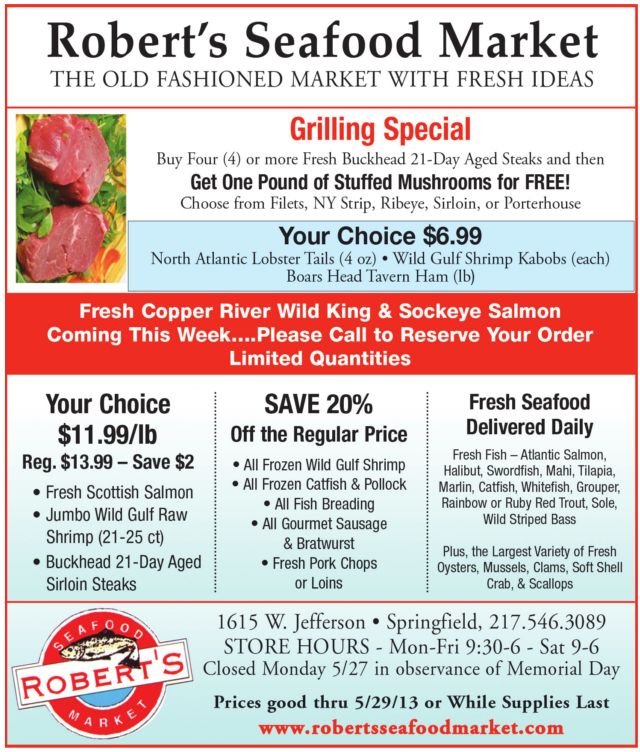 Robert's Seafood Market
THE OLD FASHIONED MARKET WITH FRESH IDEAS

Grilling Special
Buy Four (4) or more Fresh Buckhead 21-Day Aged Steaks and then
Get One Pound of Stuffed Mushrooms for FREE!
Choose from Filets, NY Strip, Ribeye, Sirloin, or Porterhouse

Your Choice $6.99
North Atlantic Lobster Tails (4 oz) • Wild Gulf Shrimp Kabobs (each)
Boars Head Tavern Ham (lb)

Fresh Copper River Wild King & Sockeye Salmon
Coming This Week....Please Call to Reserve Your Order
Limited Quantities

Your Choice
$11.99/lb
Reg. $13.99 – Save $2
• Fresh Scottish Salmon
• Jumbo Wild Gulf Raw Shrimp (21-25 ct)
• Buckhead 21-Day Aged Sirloin Steaks

SAVE 20%
Off the Regular Price
• All Frozen Wild Gulf Shrimp
• All Frozen Catfish & Pollock
• All Fish Breading
• All Gourmet Sausage & Bratwurst
• Fresh Pork Chops or Loins

Fresh Seafood
Delivered Daily
Fresh Fish – Atlantic Salmon, Halibut, Swordfish, Mahi, Tilapia, Marlin, Catfish, Whitefish, Grouper, Rainbow or Ruby Red Trout, Sole, Wild Striped Bass

Plus, the Largest Variety of Fresh Oysters, Mussels, Clams, Soft Shell Crab, & Scallops

SEAFOOD
ROBERT'S
MARKET

1615 W. Jefferson • Springfield, 217.546.3089
STORE HOURS - Mon-Fri 9:30-6 - Sat 9-6
Closed Monday 5/27 in observance of Memorial Day

Prices good thru 5/29/13 or While Supplies Last
www.robertsseafoodmarket.com